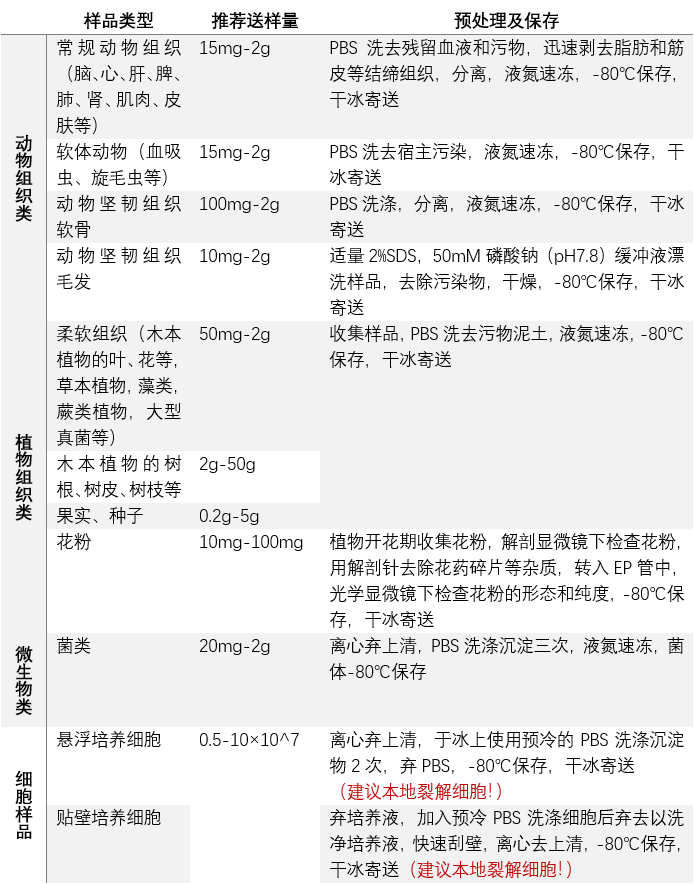 | | 样品类型 | 推荐送样量 | 预处理及保存 |
|---|---|---|---|
| 动物组织类 | 常规动物组织（脑、心、肝、脾、肺、肾、肌肉、皮肤等） | 15mg-2g | PBS 洗去残留血液和污物，迅速剥去脂肪和筋皮等结缔组织，分离，液氮速冻，-80℃保存，干冰寄送 |
| | 软体动物（血吸虫、旋毛虫等） | 15mg-2g | PBS 洗去宿主污染，液氮速冻，-80℃保存，干冰寄送 |
| | 动物坚韧组织软骨 | 100mg-2g | PBS 洗涤，分离，液氮速冻，-80℃保存，干冰寄送 |
| | 动物坚韧组织毛发 | 10mg-2g | 适量 2%SDS，50mM 磷酸钠（pH7.8）缓冲液漂洗样品，去除污染物，干燥，-80℃保存，干冰寄送 |
| 植物组织类 | 柔软组织（木本植物的叶、花等，草本植物，藻类，蕨类植物，大型真菌等） | 50mg-2g | 收集样品，PBS 洗去污物泥土，液氮速冻，-80℃保存，干冰寄送 |
| | 木本植物的树根、树皮、树枝等 | 2g-50g | |
| | 果实、种子 | 0.2g-5g | |
| | 花粉 | 10mg-100mg | 植物开花期收集花粉，解剖显微镜下检查花粉，用解剖针去除花药碎片等杂质，转入 EP 管中，光学显微镜下检查花粉的形态和纯度，-80℃保存，干冰寄送 |
| 微生物类 | 菌类 | 20mg-2g | 离心弃上清，PBS 洗涤沉淀三次，液氮速冻，菌体-80℃保存 |
| 细胞样品 | 悬浮培养细胞 | 0.5-10×10^7 | 离心弃上清，于冰上使用预冷的 PBS 洗涤沉淀物 2 次，弃 PBS，-80℃保存，干冰寄送（建议本地裂解细胞！） |
| | 贴壁培养细胞 | | 弃培养液，加入预冷 PBS 洗涤细胞后弃去以洗净培养液，快速刮壁，离心去上清，-80℃保存，干冰寄送（建议本地裂解细胞！） |